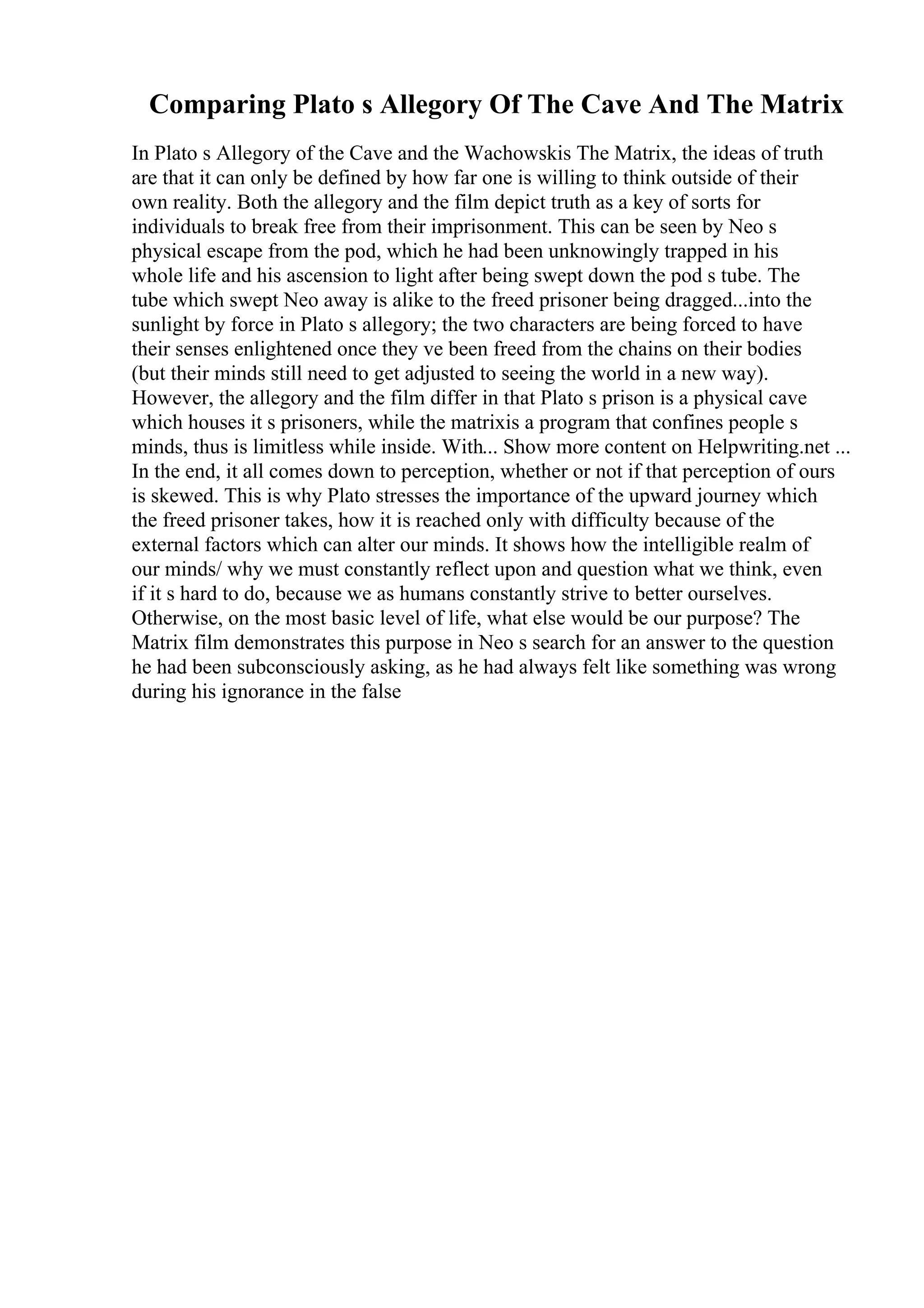 Comparing Plato s Allegory Of The Cave And The Matrix

In Plato s Allegory of the Cave and the Wachowskis The Matrix, the ideas of truth are that it can only be defined by how far one is willing to think outside of their own reality. Both the allegory and the film depict truth as a key of sorts for individuals to break free from their imprisonment. This can be seen by Neo s physical escape from the pod, which he had been unknowingly trapped in his whole life and his ascension to light after being swept down the pod s tube. The tube which swept Neo away is alike to the freed prisoner being dragged...into the sunlight by force in Plato s allegory; the two characters are being forced to have their senses enlightened once they ve been freed from the chains on their bodies (but their minds still need to get adjusted to seeing the world in a new way). However, the allegory and the film differ in that Plato s prison is a physical cave which houses it s prisoners, while the matrixis a program that confines people s minds, thus is limitless while inside. With... Show more content on Helpwriting.net ... In the end, it all comes down to perception, whether or not if that perception of ours is skewed. This is why Plato stresses the importance of the upward journey which the freed prisoner takes, how it is reached only with difficulty because of the external factors which can alter our minds. It shows how the intelligible realm of our minds/ why we must constantly reflect upon and question what we think, even if it s hard to do, because we as humans constantly strive to better ourselves. Otherwise, on the most basic level of life, what else would be our purpose? The Matrix film demonstrates this purpose in Neo s search for an answer to the question he had been subconsciously asking, as he had always felt like something was wrong during his ignorance in the false